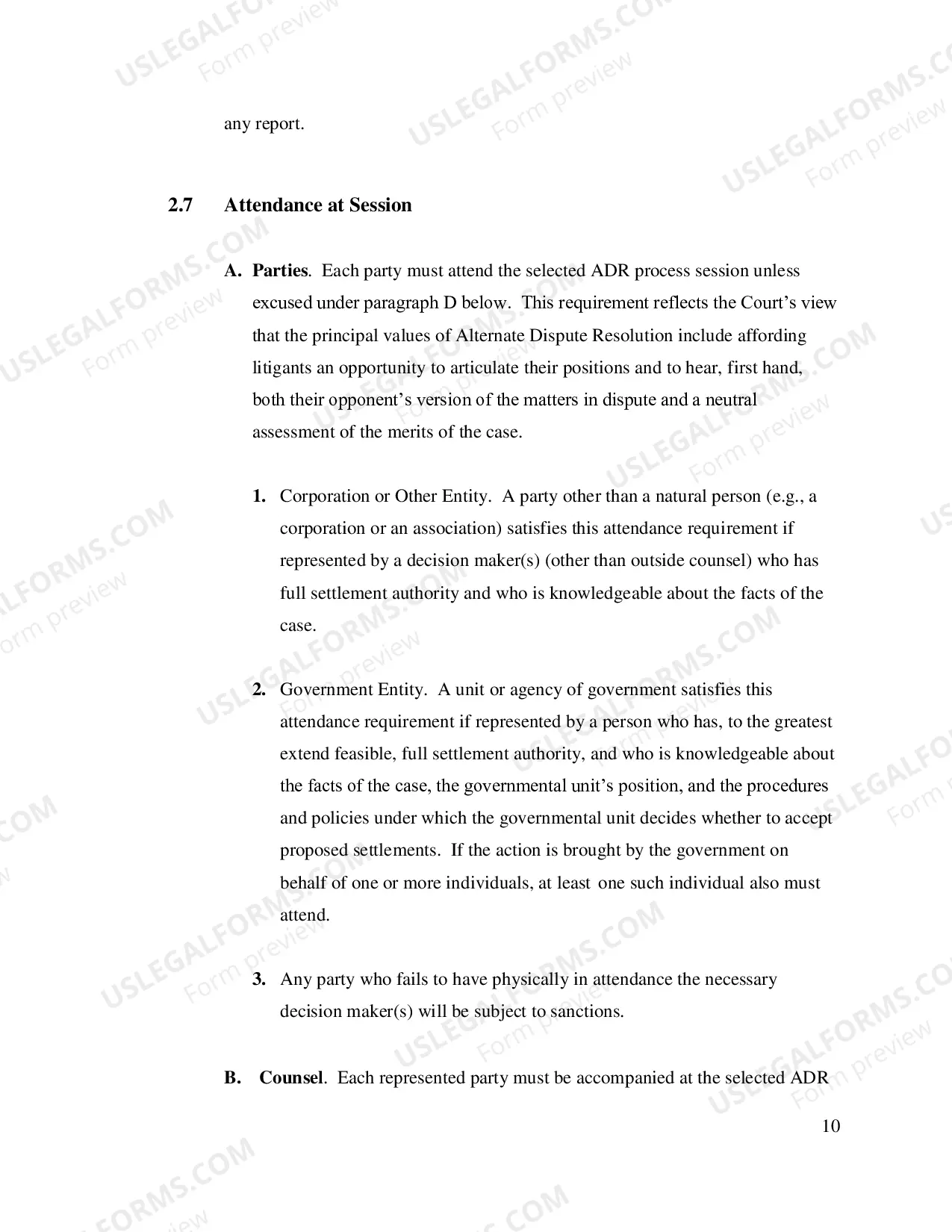 any report.

2.7 Attendance at Session

A. Parties. Each party must attend the selected ADR process session unless excused under paragraph D below. This requirement reflects the Court's view that the principal values of Alternate Dispute Resolution include affording litigants an opportunity to articulate their positions and to hear, first hand, both their opponent's version of the matters in dispute and a neutral assessment of the merits of the case.

1. Corporation or Other Entity. A party other than a natural person (e.g., a corporation or an association) satisfies this attendance requirement if represented by a decision maker(s) (other than outside counsel) who has full settlement authority and who is knowledgeable about the facts of the case.

2. Government Entity. A unit or agency of government satisfies this attendance requirement if represented by a person who has, to the greatest extend feasible, full settlement authority, and who is knowledgeable about the facts of the case, the governmental unit's position, and the procedures and policies under which the governmental unit decides whether to accept proposed settlements. If the action is brought by the government on behalf of one or more individuals, at least one such individual also must attend.

3. Any party who fails to have physically in attendance the necessary decision maker(s) will be subject to sanctions.

B. Counsel. Each represented party must be accompanied at the selected ADR

10

USLEGALFORMS.COM
Form preview